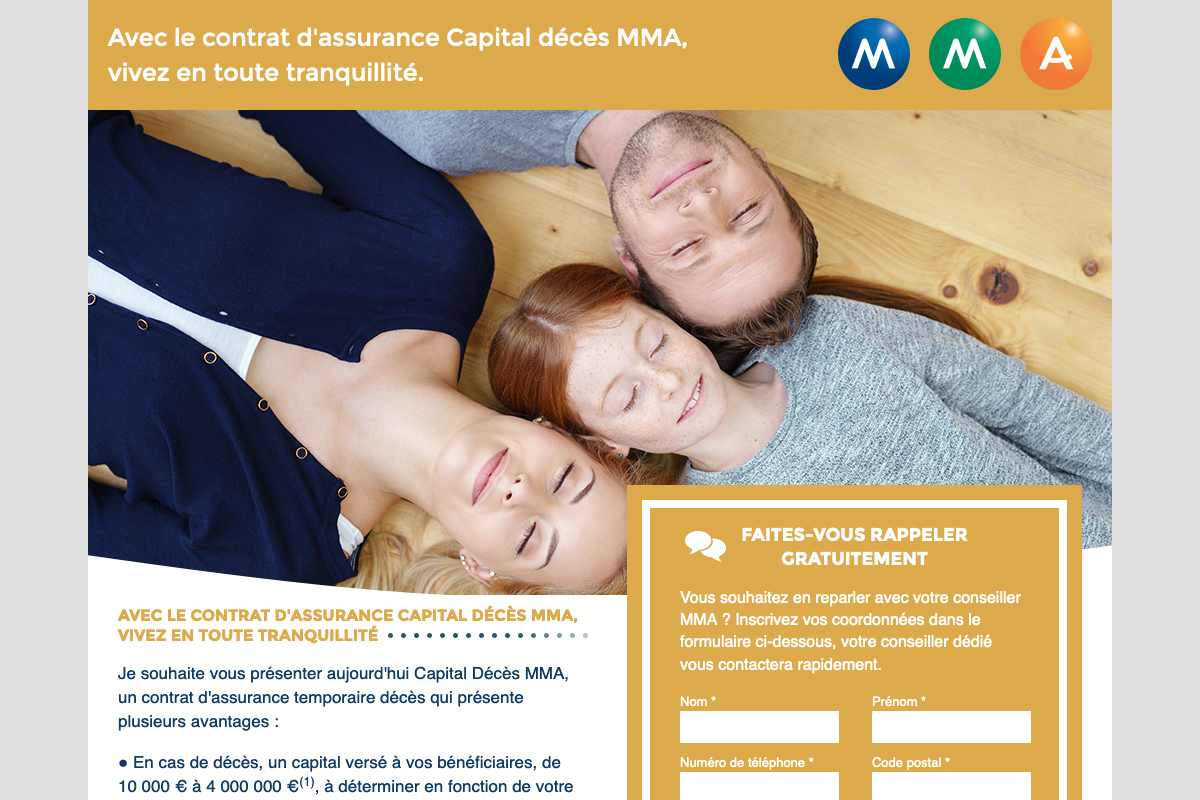 Avec le contrat d'assurance Capital décès MMA, vivez en toute tranquillité.

M M A

AVEC LE CONTRAT D'ASSURANCE CAPITAL DÉCÈS MMA, VIVEZ EN TOUTE TRANQUILLITÉ

Je souhaite vous présenter aujourd'hui Capital Décès MMA, un contrat d'assurance temporaire décès qui présente plusieurs avantages :

• En cas de décès, un capital versé à vos bénéficiaires, de 10 000 € à 4 000 000 €$^{(1)}$, à déterminer en fonction de votre

FAITES-VOUS RAPPELER GRATUITEMENT

Vous souhaitez en reparler avec votre conseiller MMA ? Inscrivez vos coordonnées dans le formulaire ci-dessous, votre conseiller dédié vous contactera rapidement.

Nom *

Prénom *

Numéro de téléphone *

Code postal *